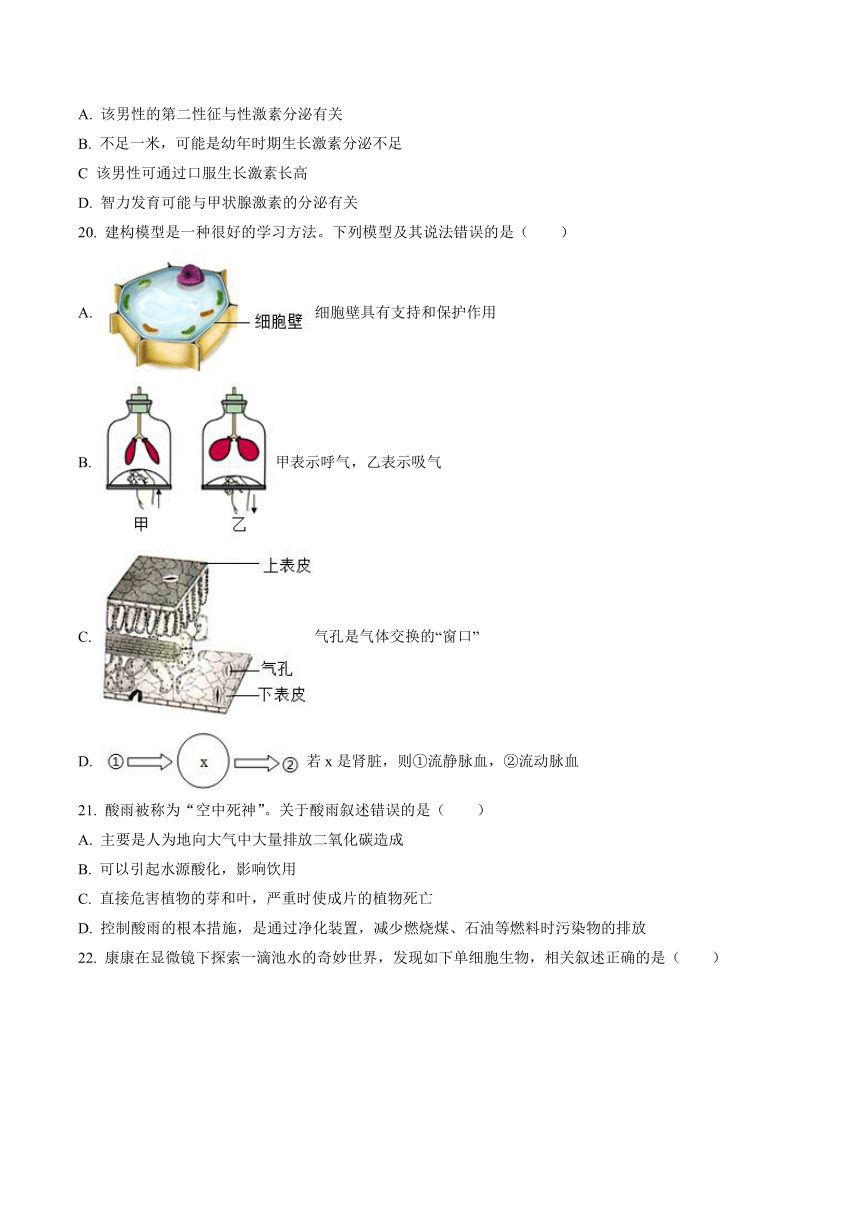 A. 该男性的第二性征与性激素分泌有关

B. 不足一米，可能是幼年时期生长激素分泌不足

C 该男性可通过口服生长激素长高

D. 智力发育可能与甲状腺激素的分泌有关

20. 建构模型是一种很好的学习方法。下列模型及其说法错误的是（　　）

A. 细胞壁 细胞壁具有支持和保护作用

B. 甲 乙 甲表示呼气，乙表示吸气

C. 上表皮 气孔 下表皮 气孔是气体交换的“窗口”

D. ① x ② 若 x 是肾脏，则①流静脉血，②流动脉血

21. 酸雨被称为“空中死神”。关于酸雨叙述错误的是（　　）

A. 主要是人为地向大气中大量排放二氧化碳造成

B. 可以引起水源酸化，影响饮用

C. 直接危害植物的芽和叶，严重时使成片的植物死亡

D. 控制酸雨的根本措施，是通过净化装置，减少燃烧煤、石油等燃料时污染物的排放

22. 康康在显微镜下探索一滴池水的奇妙世界，发现如下单细胞生物，相关叙述正确的是（　　）